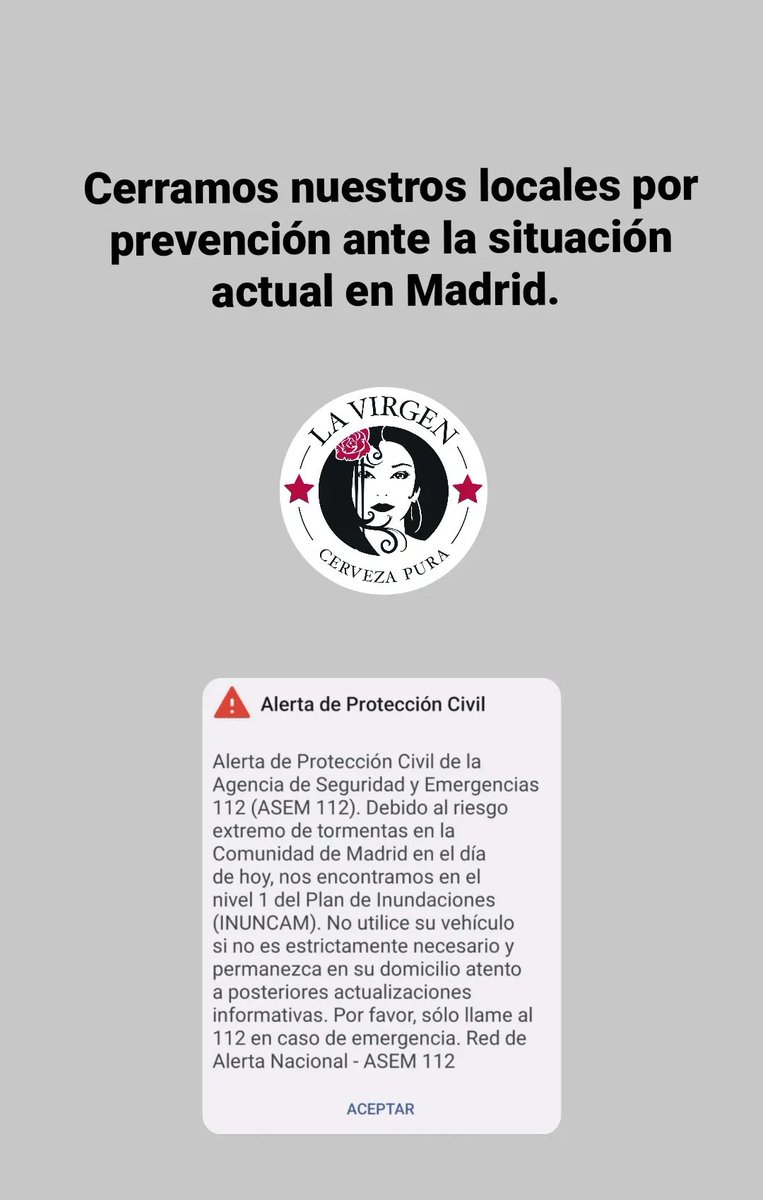 Cerramos nuestros locales por prevención ante la situación actual en Madrid.

LA VIRGEN
CERVEZA PURA

Alerta de Protección Civil

Alerta de Protección Civil de la Agencia de Seguridad y Emergencias 112 (ASEM 112). Debido al riesgo extremo de tormentas en la Comunidad de Madrid en el día de hoy, nos encontramos en el nivel 1 del Plan de Inundaciones (INUNCAM). No utilice su vehículo si no es estrictamente necesario y permanezca en su domicilio atento a posteriores actualizaciones informativas. Por favor, sólo llame al 112 en caso de emergencia. Red de Alerta Nacional - ASEM 112

ACEPTAR